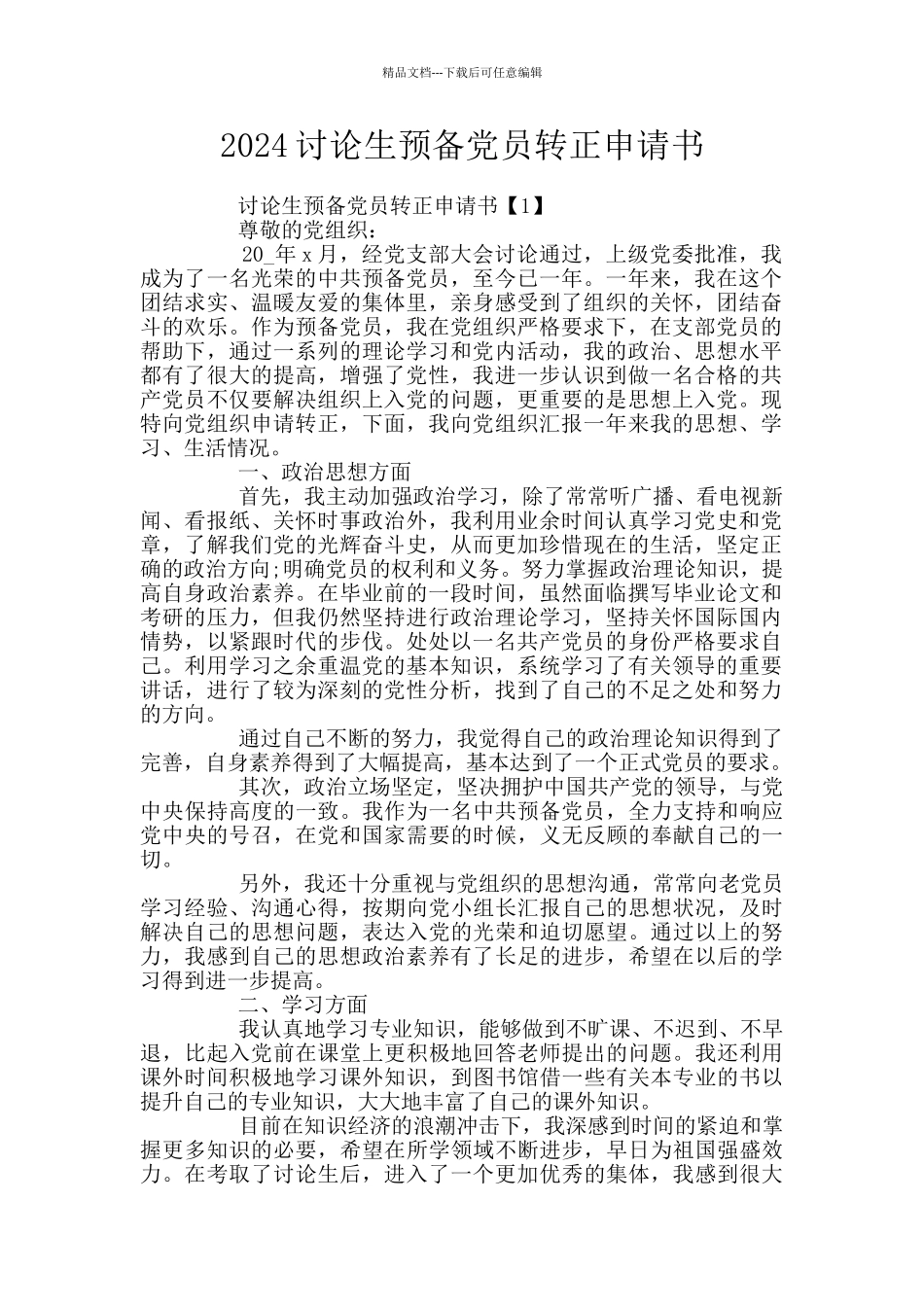 精品文档---下载后可任意编辑

2024 讨论生预备党员转正申请书

讨论生预备党员转正申请书【1】

尊敬的党组织：

20_年 x 月，经党支部大会讨论通过，上级党委批准，我成为了一名光荣的中共预备党员，至今已一年。一年来，我在这个团结求实、温暖友爱的集体里，亲身感受到了组织的关怀，团结奋斗的欢乐。作为预备党员，我在党组织严格要求下，在支部党员的帮助下，通过一系列的理论学习和党内活动，我的政治、思想水平都有了很大的提高，增强了党性，我进一步认识到做一名合格的共产党员不仅要解决组织上入党的问题，更重要的是思想上入党。现特向党组织申请转正，下面，我向党组织汇报一年来我的思想、学习、生活情况。

一、政治思想方面

首先，我主动加强政治学习，除了常常听广播、看电视新闻、看报纸、关怀时事政治外，我利用业余时间认真学习党史和党章，了解我们党的光辉奋斗史，从而更加珍惜现在的生活，坚定正确的政治方向;明确党员的权利和义务。努力掌握政治理论知识，提高自身政治素养。在毕业前的一段时间，虽然面临撰写毕业论文和考研的压力，但我仍然坚持进行政治理论学习，坚持关怀国际国内情势，以紧跟时代的步伐。处处以一名共产党员的身份严格要求自己。利用学习之余重温党的基本知识，系统学习了有关领导的重要讲话，进行了较为深刻的党性分析，找到了自己的不足之处和努力的方向。

通过自己不断的努力，我觉得自己的政治理论知识得到了完善，自身素养得到了大幅提高，基本达到了一个正式党员的要求。

其次，政治立场坚定，坚决拥护中国共产党的领导，与党中央保持高度的一致。我作为一名中共预备党员，全力支持和响应党中央的号召，在党和国家需要的时候，义无反顾的奉献自己的一切。

另外，我还十分重视与党组织的思想沟通，常常向老党员学习经验、沟通心得，按期向党小组长汇报自己的思想状况，及时解决自己的思想问题，表达入党的光荣和迫切愿望。通过以上的努力，我感到自己的思想政治素养有了长足的进步，希望在以后的学习得到进一步提高。

二、学习方面

我认真地学习专业知识，能够做到不旷课、不迟到、不早退，比起入党前在课堂上更积极地回答老师提出的问题。我还利用课外时间积极地学习课外知识，到图书馆借一些有关本专业的书以提升自己的专业知识，大大地丰富了自己的课外知识。

目前在知识经济的浪潮冲击下，我深感到时间的紧迫和掌握更多知识的必要，希望在所学领域不断进步，早日为祖国强盛效力。在考取了讨论生后，进入了一个更加优秀的集体，我感到很大